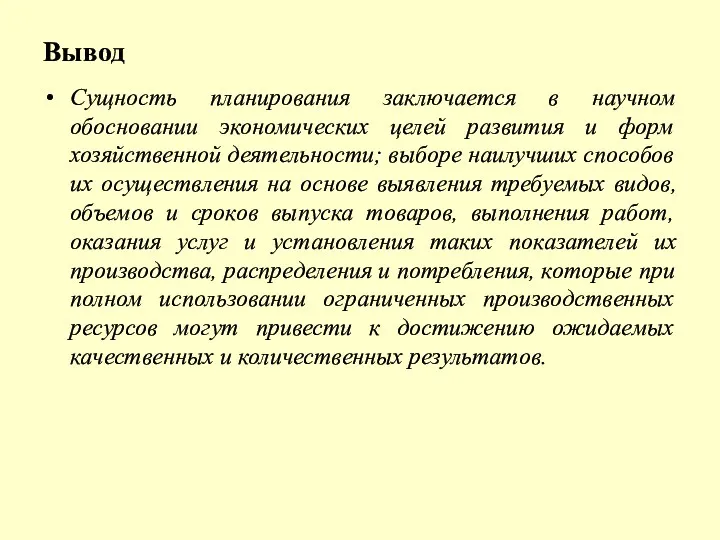 Вывод

• Сущность планирования заключается в научном обосновании экономических целей развития и форм хозяйственной деятельности; выборе наилучших способов их осуществления на основе выявления требуемых видов, объемов и сроков выпуска товаров, выполнения работ, оказания услуг и установления таких показателей их производства, распределения и потребления, которые при полном использовании ограниченных производственных ресурсов могут привести к достижению ожидаемых качественных и количественных результатов.